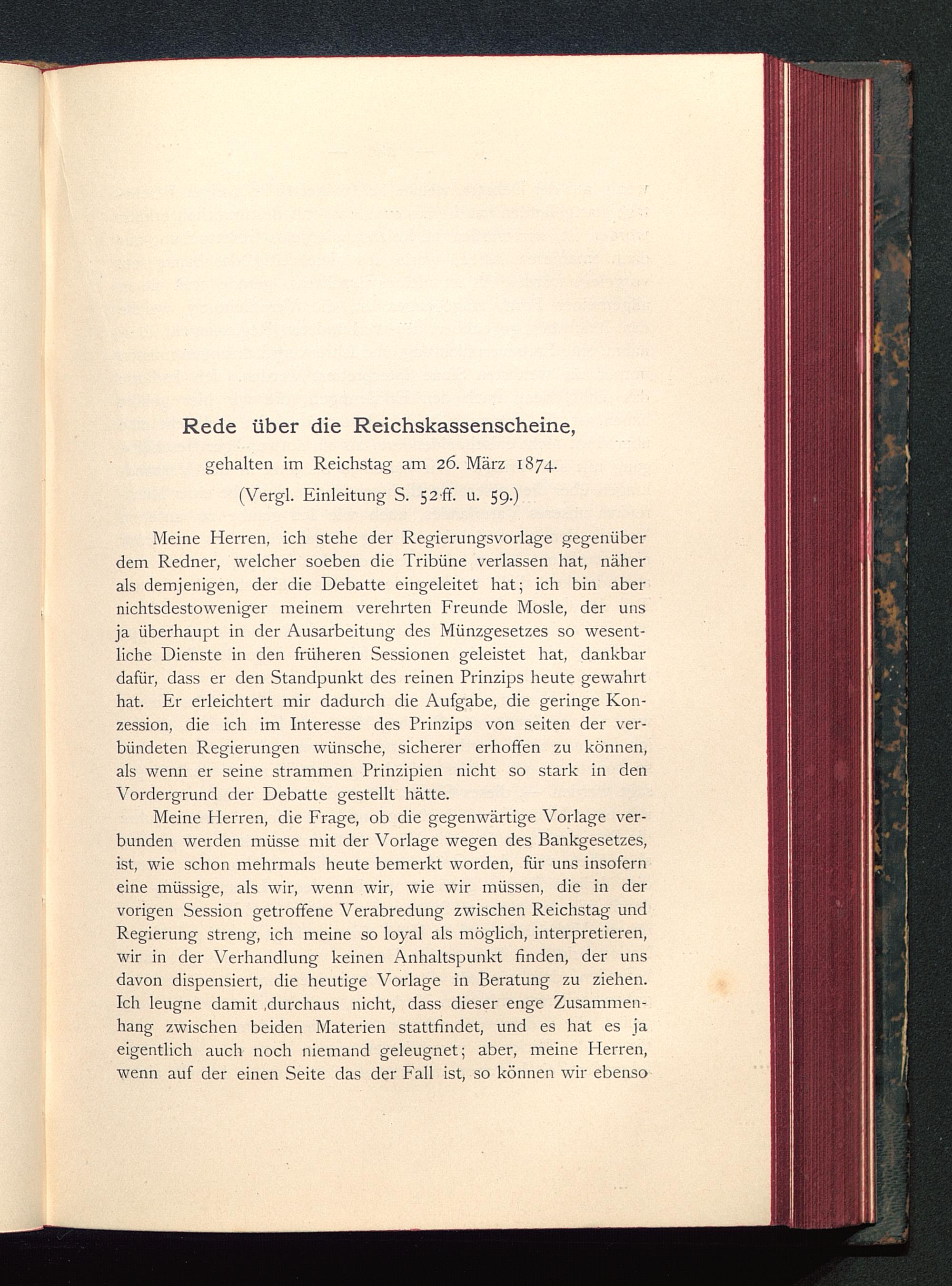 Rede über die Reichskassenscheine,

gehalten im Reichstag am 26. März 1874.

(Vergl. Einleitung S. 52 ff. u. 59.)

Meine Herren, ich stehe der Regierungsvorlage gegenüber dem Redner, welcher soeben die Tribüne verlassen hat, näher als demjenigen, der die Debatte eingeleitet hat; ich bin aber nichtsdestoweniger meinem verehrten Freunde Mosle, der uns ja überhaupt in der Ausarbeitung des Münzgesetzes so wesentliche Dienste in den früheren Sessionen geleistet hat, dankbar dafür, dass er den Standpunkt des reinen Prinzips heute gewahrt hat. Er erleichtert mir dadurch die Aufgabe, die geringe Konzession, die ich im Interesse des Prinzips von seiten der verbündeten Regierungen wünsche, sicherer erhoffen zu können, als wenn er seine strammen Prinzipien nicht so stark in den Vordergrund der Debatte gestellt hätte.

Meine Herren, die Frage, ob die gegenwärtige Vorlage verbunden werden müsse mit der Vorlage wegen des Bankgesetzes, ist, wie schon mehrmals heute bemerkt worden, für uns insofern eine müssige, als wir, wenn wir, wie wir müssen, die in der vorigen Session getroffene Verabredung zwischen Reichstag und Regierung streng, ich meine so loyal als möglich, interpretieren, wir in der Verhandlung keinen Anhaltspunkt finden, der uns davon dispensiert, die heutige Vorlage in Beratung zu ziehen. Ich leugne damit durchaus nicht, dass dieser enge Zusammenhang zwischen beiden Materien stattfindet, und es hat es ja eigentlich auch noch niemand geleugnet; aber, meine Herren, wenn auf der einen Seite das der Fall ist, so können wir ebenso